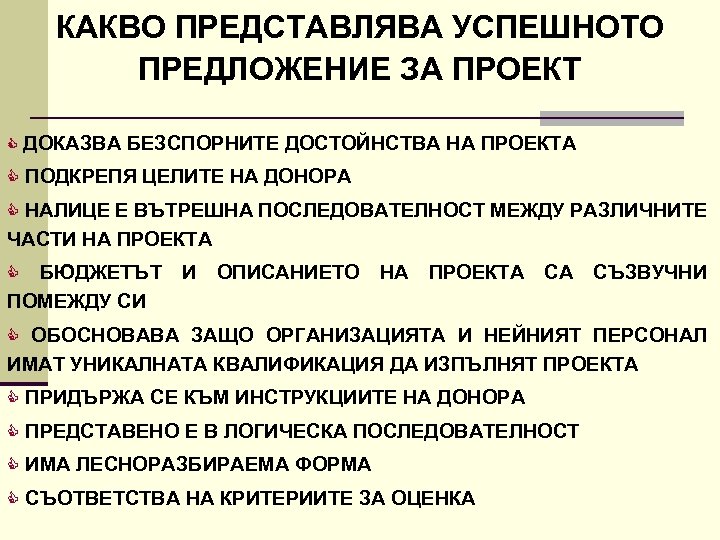 КАКВО ПРЕДСТАВЛЯВА УСПЕШНОТО ПРЕДЛОЖЕНИЕ ЗА ПРОЕКТ

ДОКАЗВА БЕЗСПОРНИТЕ ДОСТОЙНСТВА НА ПРОЕКТА

ПОДКРЕПЯ ЦЕЛИТЕ НА ДОНОРА

НАЛИЦЕ Е ВЪТРЕШНА ПОСЛЕДОВАТЕЛНОСТ МЕЖДУ РАЗЛИЧНИТЕ ЧАСТИ НА ПРОЕКТА

БЮДЖЕТЪТ И ОПИСАНИЕТО НА ПРОЕКТА СА СЪЗВУЧНИ ПОМЕЖДУ СИ

ОБОСНОВАВА ЗАЩО ОРГАНИЗАЦИЯТА И НЕЙНИЯТ ПЕРСОНАЛ ИМАТ УНИКАЛНАТА КВАЛИФИКАЦИЯ ДА ИЗПЪЛНЯТ ПРОЕКТА

ПРИДЪРЖА СЕ КЪМ ИНСТРУКЦИИТЕ НА ДОНОРА

ПРЕДСТАВЕНО Е В ЛОГИЧЕСКА ПОСЛЕДОВАТЕЛНОСТ

ИМА ЛЕСНОРАЗБИРАЕМА ФОРМА

СЪОТВЕТСТВА НА КРИТЕРИИТЕ ЗА ОЦЕНКА